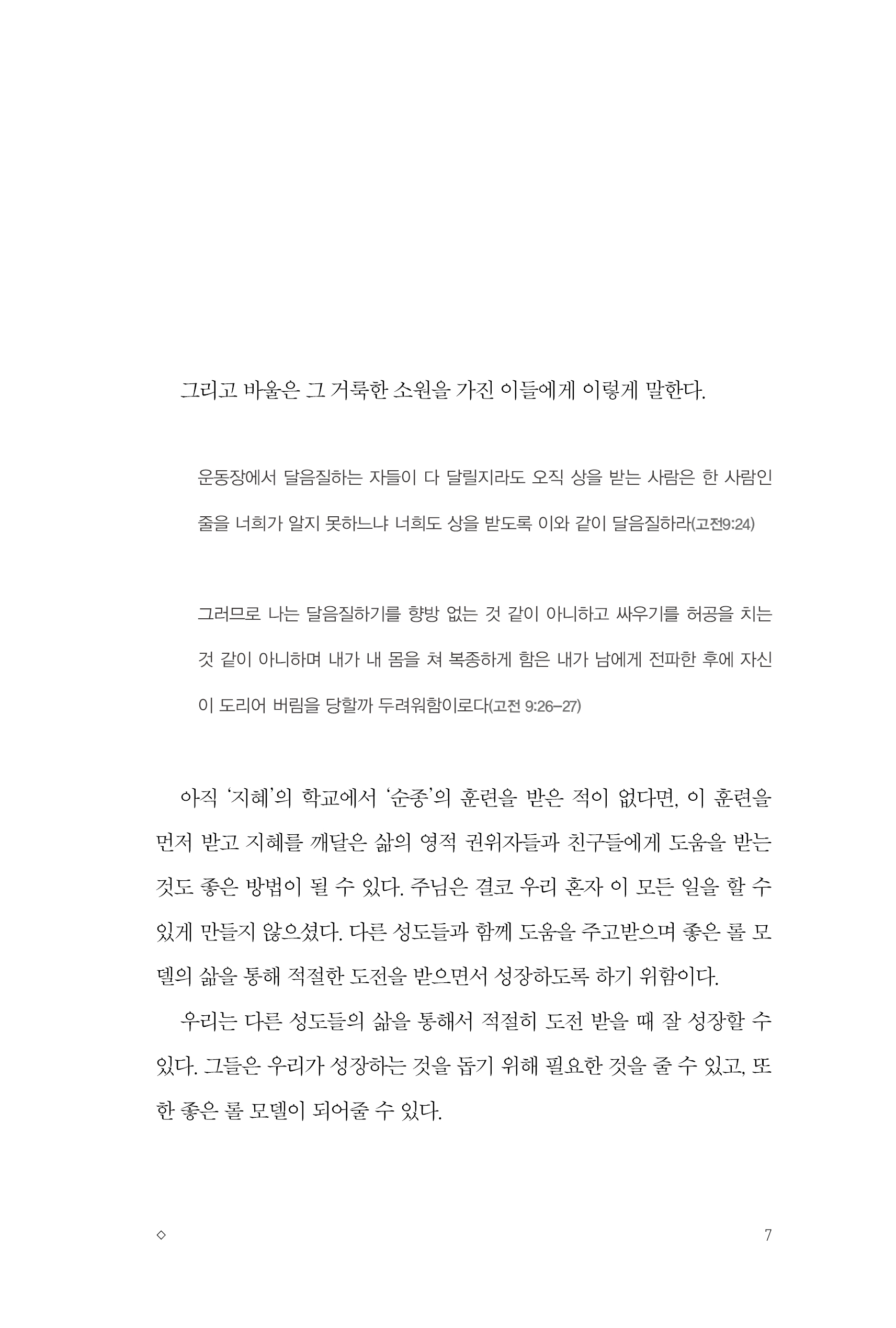 그리고 바울은 그 거룩한 소원을 가진 이들에게 이렇게 말한다.

운동장에서 달음질하는 자들이 다 달릴지라도 오직 상을 받는 사람은 한 사람인 줄을 너희가 알지 못하느냐 너희도 상을 받도록 이와 같이 달음질하라(고전9:24)

그러므로 나는 달음질하기를 향방 없는 것 같이 아니하고 싸우기를 허공을 치는 것 같이 아니하며 내가 내 몸을 쳐 복종하게 함은 내가 남에게 전파한 후에 자신이 도리어 버림을 당할까 두려워함이로다(고전 9:26-27)

아직 '지혜'의 학교에서 '순종'의 훈련을 받은 적이 없다면, 이 훈련을 먼저 받고 지혜를 깨달은 삶의 영적 권위자들과 친구들에게 도움을 받는 것도 좋은 방법이 될 수 있다. 주님은 결코 우리 혼자 이 모든 일을 할 수 있게 만들지 않으셨다. 다른 성도들과 함께 도움을 주고받으며 좋은 롤 모델의 삶을 통해 적절한 도전을 받으면서 성장하도록 하기 위함이다.

우리는 다른 성도들의 삶을 통해서 적절히 도전 받을 때 잘 성장할 수 있다. 그들은 우리가 성장하는 것을 돕기 위해 필요한 것을 줄 수 있고, 또한 좋은 롤 모델이 되어줄 수 있다.

◇ 7